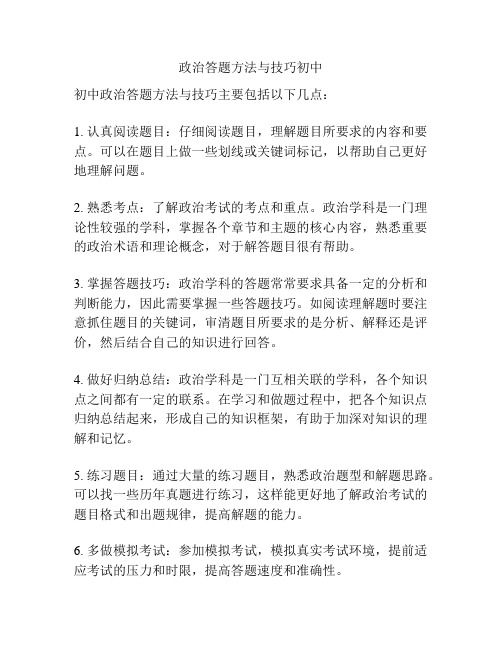 政治答题方法与技巧初中

初中政治答题方法与技巧主要包括以下几点：

1. 认真阅读题目：仔细阅读题目，理解题目所要求的内容和要点。可以在题目上做一些划线或关键词标记，以帮助自己更好地理解问题。

2. 熟悉考点：了解政治考试的考点和重点。政治学科是一门理论性较强的学科，掌握各个章节和主题的核心内容，熟悉重要的政治术语和理论概念，对于解答题目很有帮助。

3. 掌握答题技巧：政治学科的答题常常要求具备一定的分析和判断能力，因此需要掌握一些答题技巧。如阅读理解题时要注意抓住题目的关键词，审清题目所要求的是分析、解释还是评价，然后结合自己的知识进行回答。

4. 做好归纳总结：政治学科是一门互相关联的学科，各个知识点之间都有一定的联系。在学习和做题过程中，把各个知识点归纳总结起来，形成自己的知识框架，有助于加深对知识的理解和记忆。

5. 练习题目：通过大量的练习题目，熟悉政治题型和解题思路。可以找一些历年真题进行练习，这样能更好地了解政治考试的题目格式和出题规律，提高解题的能力。

6. 多做模拟考试：参加模拟考试，模拟真实考试环境，提前适应考试的压力和时限，提高答题速度和准确性。